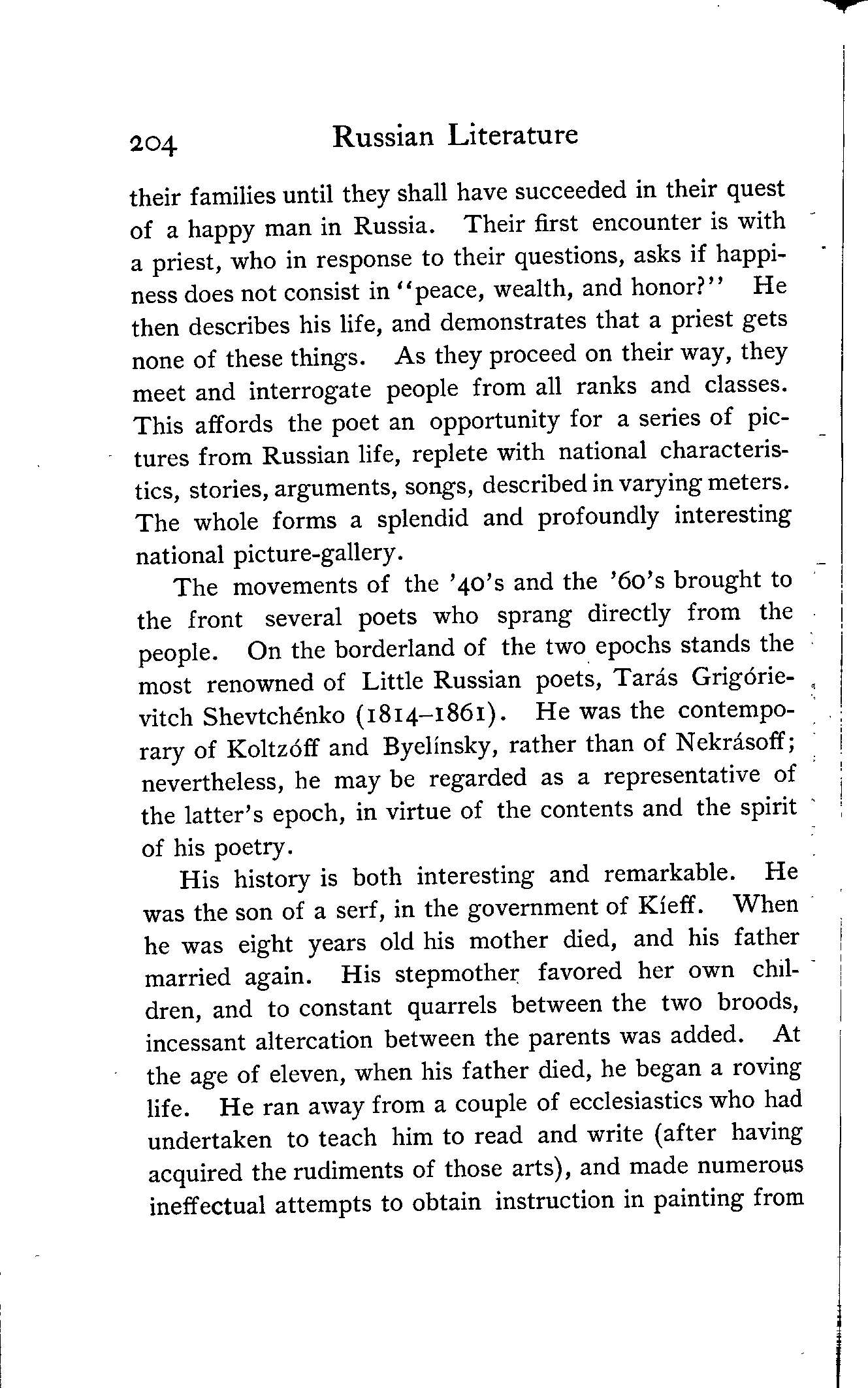 204 Russian Literature

their families until they shall have succeeded in their quest of a happy man in Russia. Their first encounter is with a priest, who in response to their questions, asks if happiness does not consist in "peace, wealth, and honor?" He then describes his life, and demonstrates that a priest gets none of these things. As they proceed on their way, they meet and interrogate people from all ranks and classes. This affords the poet an opportunity for a series of pictures from Russian life, replete with national characteristics, stories, arguments, songs, described in varying meters. The whole forms a splendid and profoundly interesting national picture-gallery.

The movements of the '40's and the '60's brought to the front several poets who sprang directly from the people. On the borderland of the two epochs stands the most renowned of Little Russian poets, Tarás Grigórievitch Shevtchénko (1814–1861). He was the contemporary of Koltzóff and Byelínsky, rather than of Nekrásoff; nevertheless, he may be regarded as a representative of the latter's epoch, in virtue of the contents and the spirit of his poetry.

His history is both interesting and remarkable. He was the son of a serf, in the government of Kíeff. When he was eight years old his mother died, and his father married again. His stepmother favored her own children, and to constant quarrels between the two broods, incessant altercation between the parents was added. At the age of eleven, when his father died, he began a roving life. He ran away from a couple of ecclesiastics who had undertaken to teach him to read and write (after having acquired the rudiments of those arts), and made numerous ineffectual attempts to obtain instruction in painting from